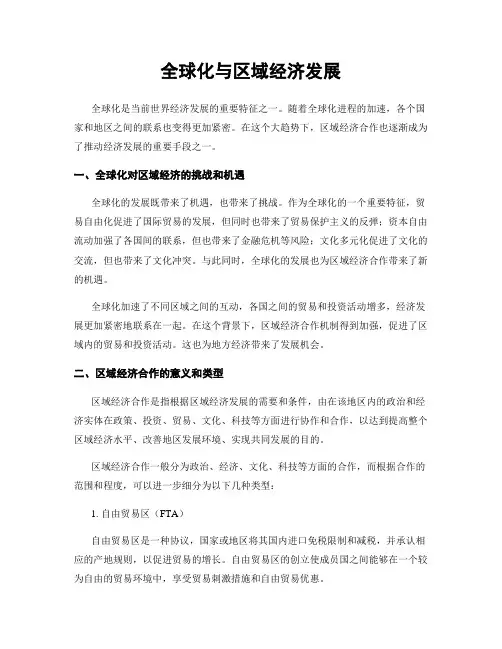 全球化与区域经济发展

全球化是当前世界经济发展的重要特征之一。随着全球化进程的加速，各个国家和地区之间的联系也变得更加紧密。在这个大趋势下，区域经济合作也逐渐成为了推动经济发展的重要手段之一。

一、全球化对区域经济的挑战和机遇

全球化的发展既带来了机遇，也带来了挑战。作为全球化的一个重要特征，贸易自由化促进了国际贸易的发展，但同时也带来了贸易保护主义的反弹；资本自由流动加强了各国间的联系，但也带来了金融危机等风险；文化多元化促进了文化的交流，但也带来了文化冲突。与此同时，全球化的发展也为区域经济合作带来了新的机遇。

全球化加速了不同区域之间的互动，各国之间的贸易和投资活动增多，经济发展更加紧密地联系在一起。在这个背景下，区域经济合作机制得到加强，促进了区域内的贸易和投资活动。这也为地方经济带来了发展机会。

二、区域经济合作的意义和类型

区域经济合作是指根据区域经济发展的需要和条件，由在该地区内的政治和经济实体在政策、投资、贸易、文化、科技等方面进行协作和合作，以达到提高整个区域经济水平、改善地区发展环境、实现共同发展的目的。

区域经济合作一般分为政治、经济、文化、科技等方面的合作，而根据合作的范围和程度，可以进一步细分为以下几种类型：

1. 自由贸易区（FTA）

自由贸易区是一种协议，国家或地区将其国内进口免税限制和减税，并承认相应的产地规则，以促进贸易的增长。自由贸易区的创立使成员国之间能够在一个较为自由的贸易环境中，享受贸易刺激措施和自由贸易优惠。